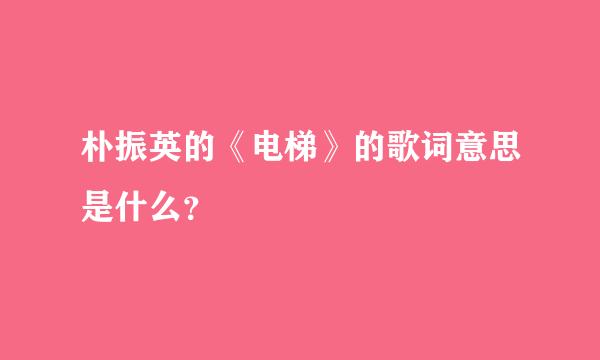 朴振英的《电梯》的歌词意思是什么？